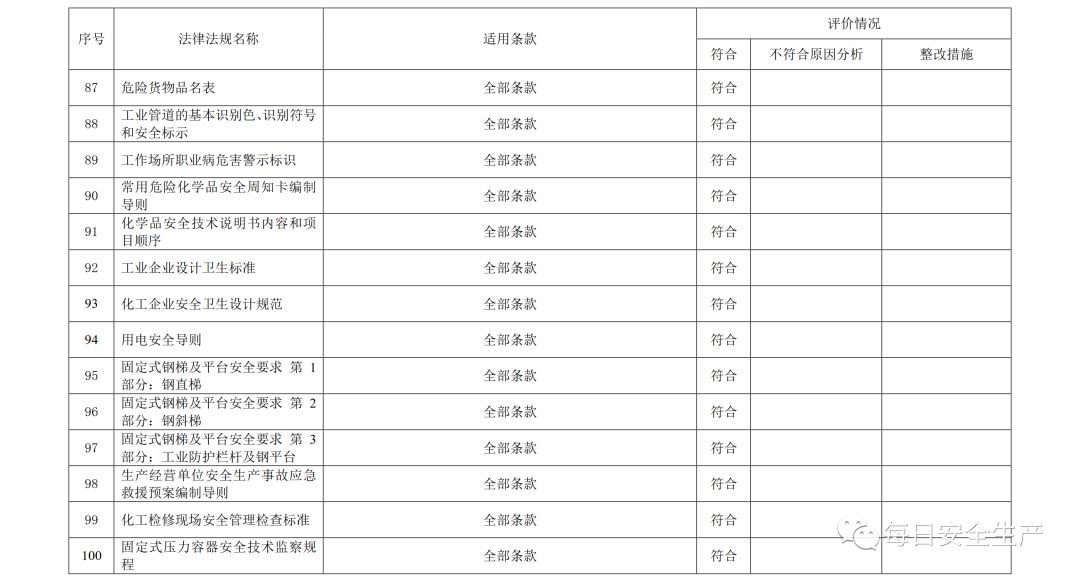 | 序号 | 法律法规名称 | 适用条款 | 评价情况 | | |
|---|---|---|---|---|---|
| | | | 符合 | 不符合原因分析 | 整改措施 |
| 87 | 危险货物品名表 | 全部条款 | 符合 | | |
| 88 | 工业管道的基本识别色、识别符号和安全标示 | 全部条款 | 符合 | | |
| 89 | 工作场所职业病危害警示标识 | 全部条款 | 符合 | | |
| 90 | 常用危险化学品安全周知卡编制导则 | 全部条款 | 符合 | | |
| 91 | 化学品安全技术说明书内容和项目顺序 | 全部条款 | 符合 | | |
| 92 | 工业企业设计卫生标准 | 全部条款 | 符合 | | |
| 93 | 化工企业安全卫生设计规范 | 全部条款 | 符合 | | |
| 94 | 用电安全导则 | 全部条款 | 符合 | | |
| 95 | 固定式钢梯及平台安全要求 第1部分：钢直梯 | 全部条款 | 符合 | | |
| 96 | 固定式钢梯及平台安全要求 第2部分：钢斜梯 | 全部条款 | 符合 | | |
| 97 | 固定式钢梯及平台安全要求 第3部分：工业防护栏杆及钢平台 | 全部条款 | 符合 | | |
| 98 | 生产经营单位安全生产事故应急救援预案编制导则 | 全部条款 | 符合 | | |
| 99 | 化工检修现场安全管理检查标准 | 全部条款 | 符合 | | |
| 100 | 固定式压力容器安全技术监察规程 | 全部条款 | 符合 | | |

每日安全生产